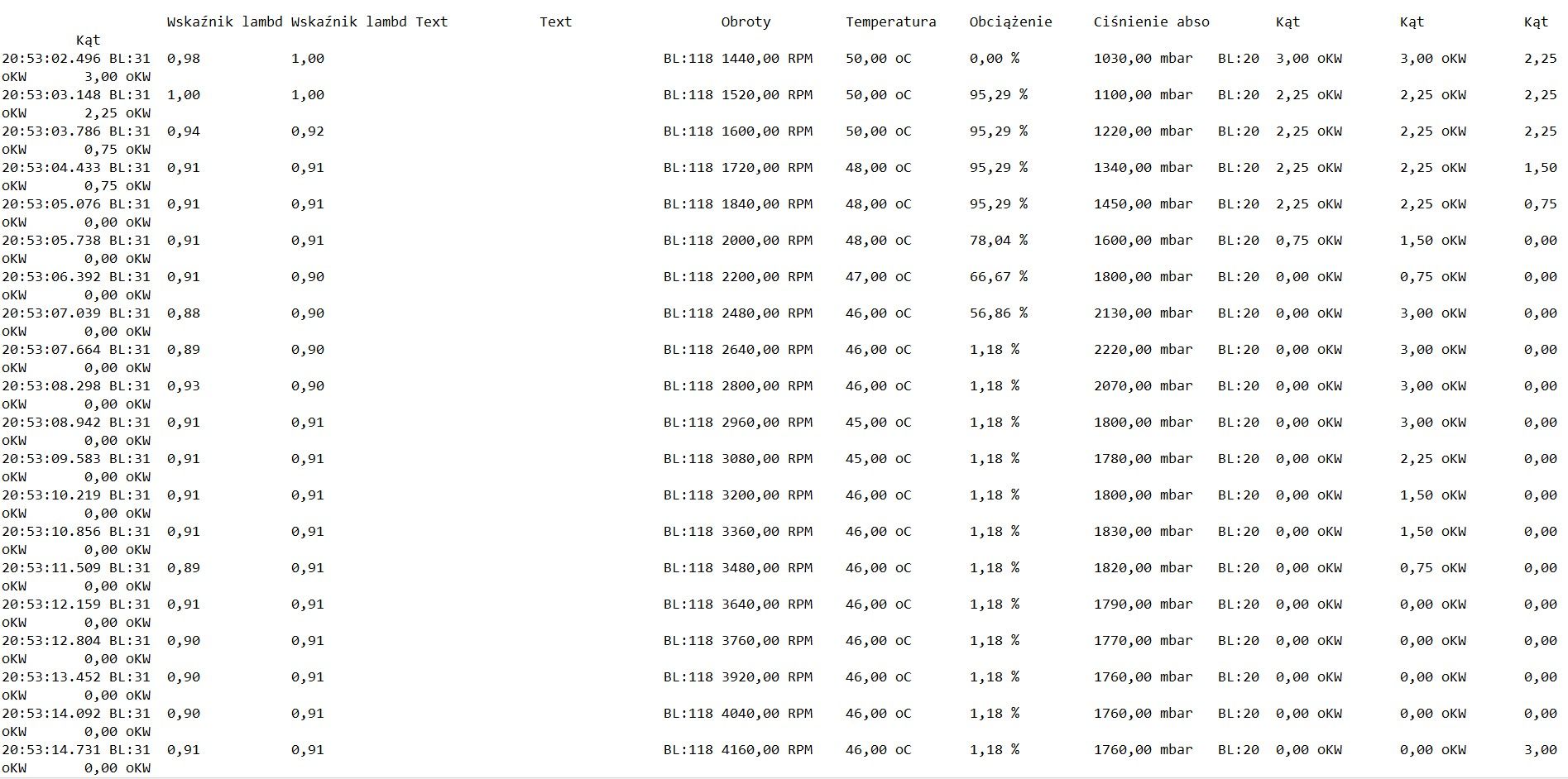 Wskaźnik lambd Wskaźnik lambd Text Text Obroty Temperatura Obciążenie Ciśnienie abso Kąt Kąt Kąt
Kąt
20:53:02.496 BL:31 0,98 1,00 BL:118 1440,00 RPM 50,00 oC 0,00 % 1030,00 mbar BL:20 3,00 oKW 3,00 oKW 2,25
oKW 3,00 oKW
20:53:03.148 BL:31 1,00 1,00 BL:118 1520,00 RPM 50,00 oC 95,29 % 1100,00 mbar BL:20 2,25 oKW 2,25 oKW 2,25
oKW 2,25 oKW
20:53:03.786 BL:31 0,94 0,92 BL:118 1600,00 RPM 50,00 oC 95,29 % 1220,00 mbar BL:20 2,25 oKW 2,25 oKW 2,25
oKW 0,75 oKW
20:53:04.433 BL:31 0,91 0,91 BL:118 1720,00 RPM 48,00 oC 95,29 % 1340,00 mbar BL:20 2,25 oKW 2,25 oKW 1,50
oKW 0,75 oKW
20:53:05.076 BL:31 0,91 0,91 BL:118 1840,00 RPM 48,00 oC 95,29 % 1450,00 mbar BL:20 2,25 oKW 2,25 oKW 0,75
oKW 0,00 oKW
20:53:05.738 BL:31 0,91 0,91 BL:118 2000,00 RPM 48,00 oC 78,04 % 1600,00 mbar BL:20 0,75 oKW 1,50 oKW 0,00
oKW 0,00 oKW
20:53:06.392 BL:31 0,91 0,90 BL:118 2200,00 RPM 47,00 oC 66,67 % 1800,00 mbar BL:20 0,00 oKW 0,75 oKW 0,00
oKW 0,00 oKW
20:53:07.039 BL:31 0,88 0,90 BL:118 2480,00 RPM 46,00 oC 56,86 % 2130,00 mbar BL:20 0,00 oKW 3,00 oKW 0,00
oKW 0,00 oKW
20:53:07.664 BL:31 0,89 0,90 BL:118 2640,00 RPM 46,00 oC 1,18 % 2220,00 mbar BL:20 0,00 oKW 3,00 oKW 0,00
oKW 0,00 oKW
20:53:08.298 BL:31 0,93 0,90 BL:118 2800,00 RPM 46,00 oC 1,18 % 2070,00 mbar BL:20 0,00 oKW 3,00 oKW 0,00
oKW 0,00 oKW
20:53:08.942 BL:31 0,91 0,91 BL:118 2960,00 RPM 45,00 oC 1,18 % 1800,00 mbar BL:20 0,00 oKW 3,00 oKW 0,00
oKW 0,00 oKW
20:53:09.583 BL:31 0,91 0,91 BL:118 3080,00 RPM 45,00 oC 1,18 % 1780,00 mbar BL:20 0,00 oKW 2,25 oKW 0,00
oKW 0,00 oKW
20:53:10.219 BL:31 0,91 0,91 BL:118 3200,00 RPM 46,00 oC 1,18 % 1800,00 mbar BL:20 0,00 oKW 1,50 oKW 0,00
oKW 0,00 oKW
20:53:10.856 BL:31 0,91 0,91 BL:118 3360,00 RPM 46,00 oC 1,18 % 1830,00 mbar BL:20 0,00 oKW 1,50 oKW 0,00
oKW 0,00 oKW
20:53:11.509 BL:31 0,89 0,91 BL:118 3480,00 RPM 46,00 oC 1,18 % 1820,00 mbar BL:20 0,00 oKW 0,75 oKW 0,00
oKW 0,00 oKW
20:53:12.159 BL:31 0,91 0,91 BL:118 3640,00 RPM 46,00 oC 1,18 % 1790,00 mbar BL:20 0,00 oKW 0,00 oKW 0,00
oKW 0,00 oKW
20:53:12.804 BL:31 0,90 0,91 BL:118 3760,00 RPM 46,00 oC 1,18 % 1770,00 mbar BL:20 0,00 oKW 0,00 oKW 0,00
oKW 0,00 oKW
20:53:13.452 BL:31 0,90 0,91 BL:118 3920,00 RPM 46,00 oC 1,18 % 1760,00 mbar BL:20 0,00 oKW 0,00 oKW 0,00
oKW 0,00 oKW
20:53:14.092 BL:31 0,90 0,91 BL:118 4040,00 RPM 46,00 oC 1,18 % 1760,00 mbar BL:20 0,00 oKW 0,00 oKW 0,00
oKW 0,00 oKW
20:53:14.731 BL:31 0,91 0,91 BL:118 4160,00 RPM 46,00 oC 1,18 % 1760,00 mbar BL:20 0,00 oKW 0,00 oKW 3,00
oKW 0,00 oKW